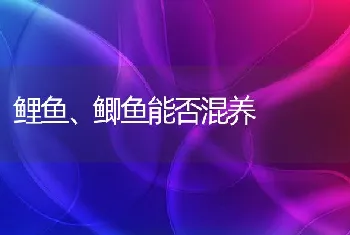 鲤鱼、鲫鱼能否混养